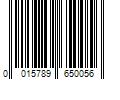 0 015789 650056